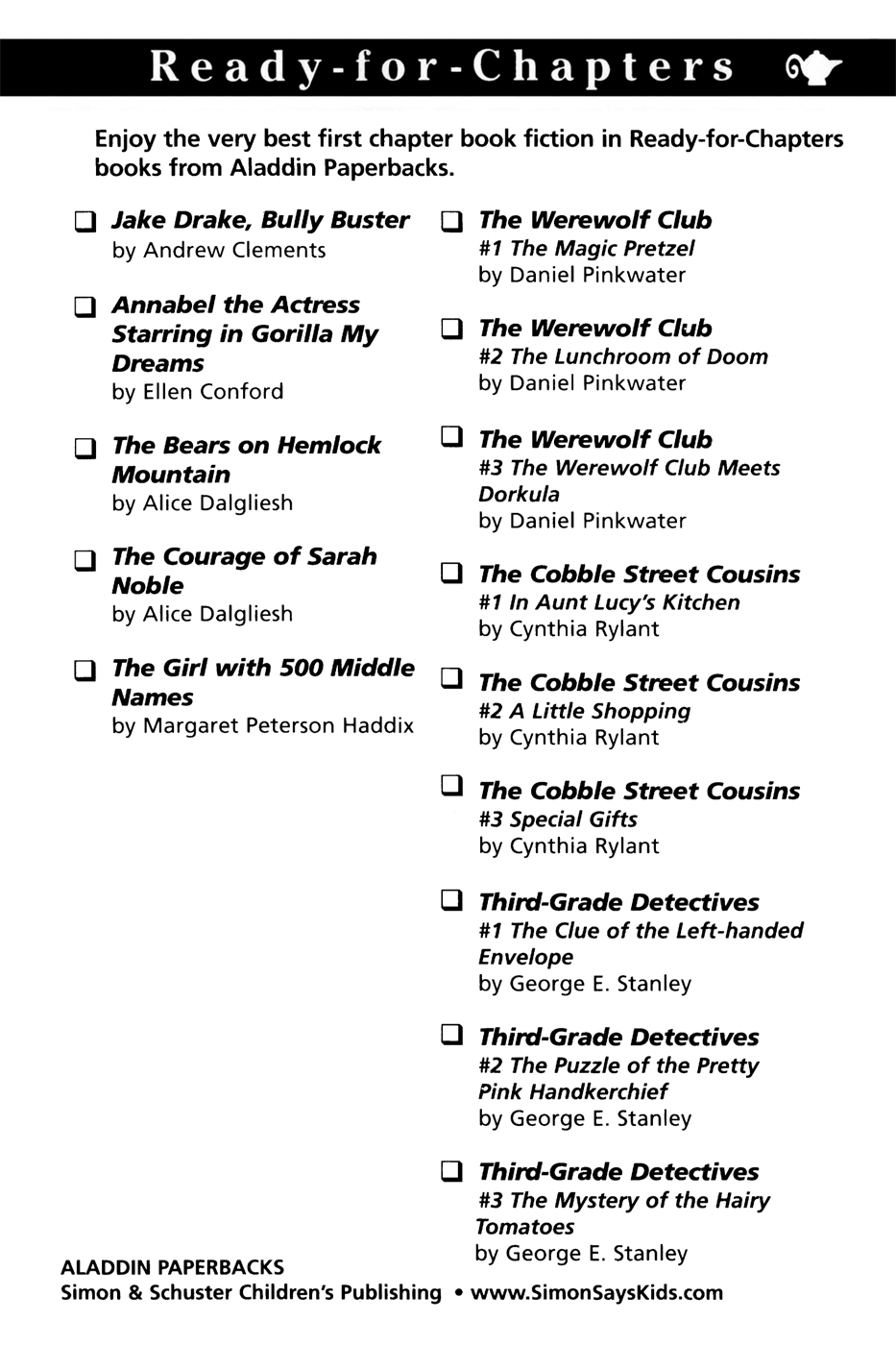 Ready-for-Chapters

Enjoy the very best first chapter book fiction in Ready-for-Chapters books from Aladdin Paperbacks.

❑ Jake Drake, Bully Buster
by Andrew Clements

❑ Annabel the Actress Starring in Gorilla My Dreams
by Ellen Conford

❑ The Bears on Hemlock Mountain
by Alice Dalgliesh

❑ The Courage of Sarah Noble
by Alice Dalgliesh

❑ The Girl with 500 Middle Names
by Margaret Peterson Haddix

❑ The Werewolf Club
#1 The Magic Pretzel
by Daniel Pinkwater

❑ The Werewolf Club
#2 The Lunchroom of Doom
by Daniel Pinkwater

❑ The Werewolf Club
#3 The Werewolf Club Meets Dorkula
by Daniel Pinkwater

❑ The Cobble Street Cousins
#1 In Aunt Lucy's Kitchen
by Cynthia Rylant

❑ The Cobble Street Cousins
#2 A Little Shopping
by Cynthia Rylant

❑ The Cobble Street Cousins
#3 Special Gifts
by Cynthia Rylant

❑ Third-Grade Detectives
#1 The Clue of the Left-handed Envelope
by George E. Stanley

❑ Third-Grade Detectives
#2 The Puzzle of the Pretty Pink Handkerchief
by George E. Stanley

❑ Third-Grade Detectives
#3 The Mystery of the Hairy Tomatoes
by George E. Stanley

ALADDIN PAPERBACKS
Simon & Schuster Children's Publishing • www.SimonSaysKids.com